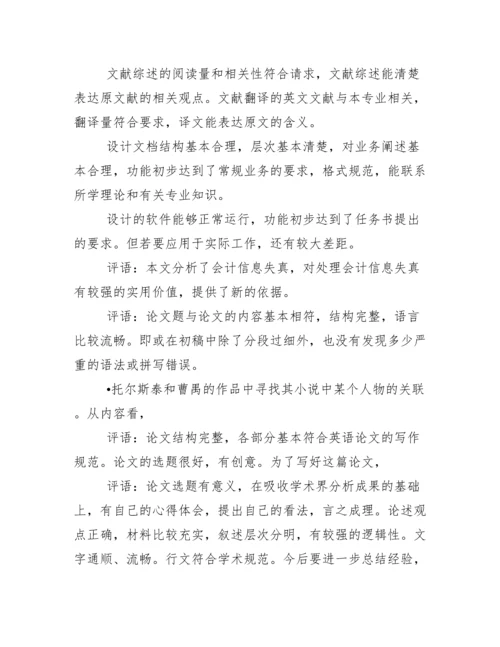 文献综述的阅读量和相关性符合请求，文献综述能清楚表达原文献的相关观点。文献翻译的英文文献与本专业相关，翻译量符合要求，译文能表达原文的含义。

设计文档结构基本合理，层次基本清楚，对业务阐述基本合理，功能初步达到了常规业务的要求，格式规范，能联系所学理论和有关专业知识。

设计的软件能够正常运行，功能初步达到了任务书提出的要求。但若要应用于实际工作，还有较大差距。

评语：本文分析了会计信息失真，对处理会计信息失真有较强的实用价值，提供了新的依据。

评语：论文题与论文的内容基本相符，结构完整，语言比较流畅。即或在初稿中除了分段过细外，也没有发现多少严重的语法或拼写错误。

•托尔斯泰和曹禺的作品中寻找其小说中某个人物的关联。从内容看，

评语：论文结构完整，各部分基本符合英语论文的写作规范。论文的选题很好，有创意。为了写好这篇论文，

评语：论文选题有意义，在吸收学术界分析成果的基础上，有自己的心得体会，提出自己的看法，言之成理。论述观点正确，材料比较充实，叙述层次分明，有较强的逻辑性。文字通顺、流畅。行文符合学术规范。今后要进一步总结经验，